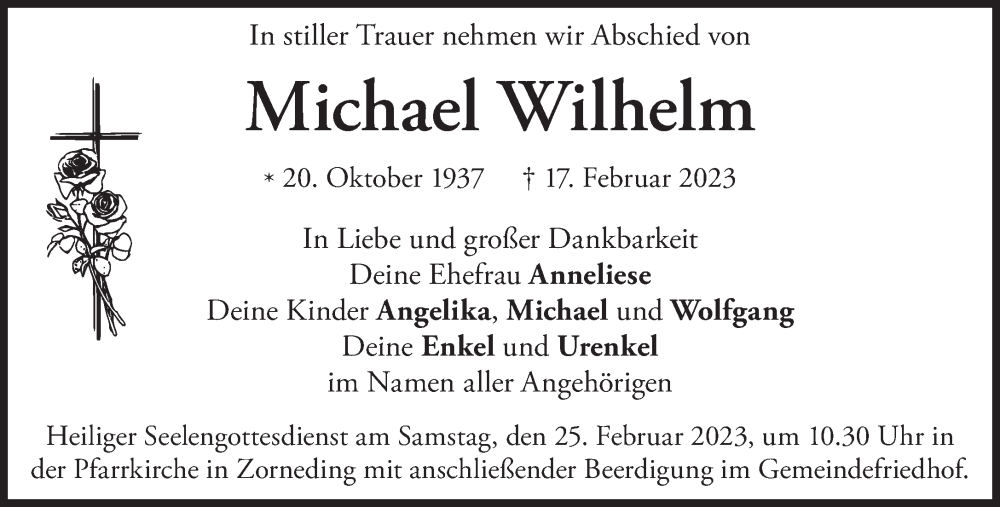 In stiller Trauer nehmen wir Abschied von

Michael Wilhelm

* 20. Oktober 1937 † 17. Februar 2023

In Liebe und großer Dankbarkeit
Deine Ehefrau Anneliese
Deine Kinder Angelika, Michael und Wolfgang
Deine Enkel und Urenkel
im Namen aller Angehörigen

Heiliger Seelengottesdienst am Samstag, den 25. Februar 2023, um 10.30 Uhr in der Pfarrkirche in Zorneding mit anschließender Beerdigung im Gemeindefriedhof.